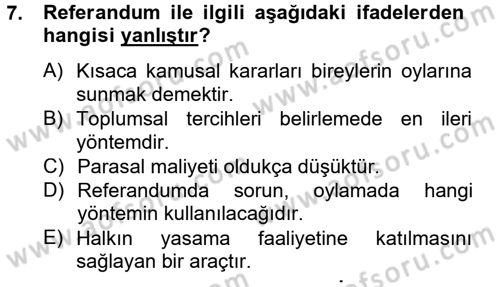 7. Referandum ile ilgili aşağıdaki ifadelerden hangisi yanlıştır?

A) Kısaca kamusal kararları bireylerin oylarına sunmak demektir.
B) Toplumsal tercihleri belirlemede en ileri yöntemdir.
C) Parasal maliyeti oldukça düşüktür.
D) Referandumda sorun, oylamada hangi yöntemin kullanılacağıdır.
E) Halkın yasama faaliyetine katılmasını sağlayan bir araçtır.

www.aofsoru.com